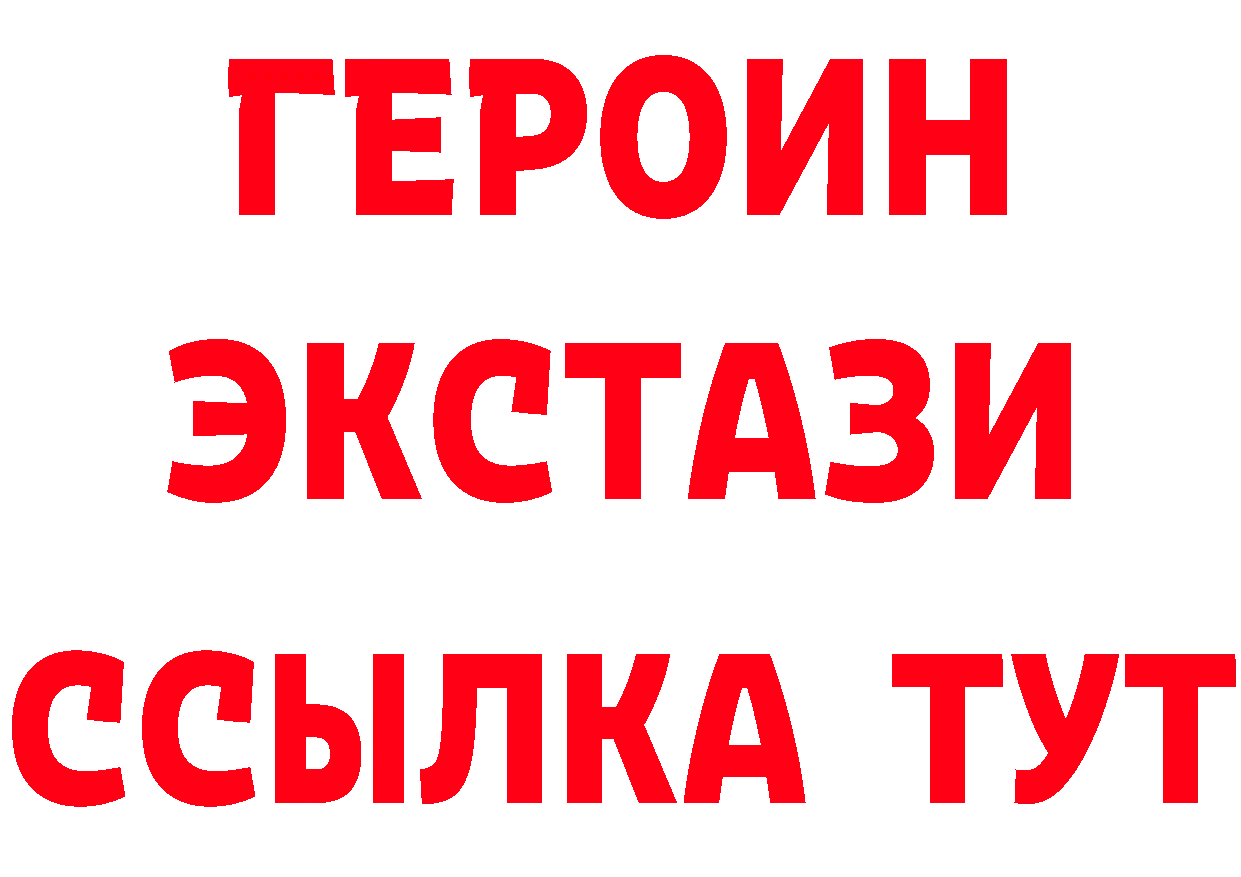 ГЕРОИН
ЭКСТАЗИ
ССЫЛКА ТУТ